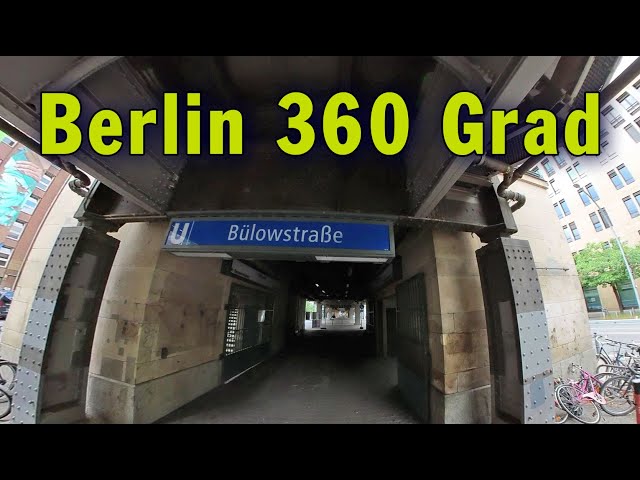 Berlin 360 Grad

U Bülowstraße